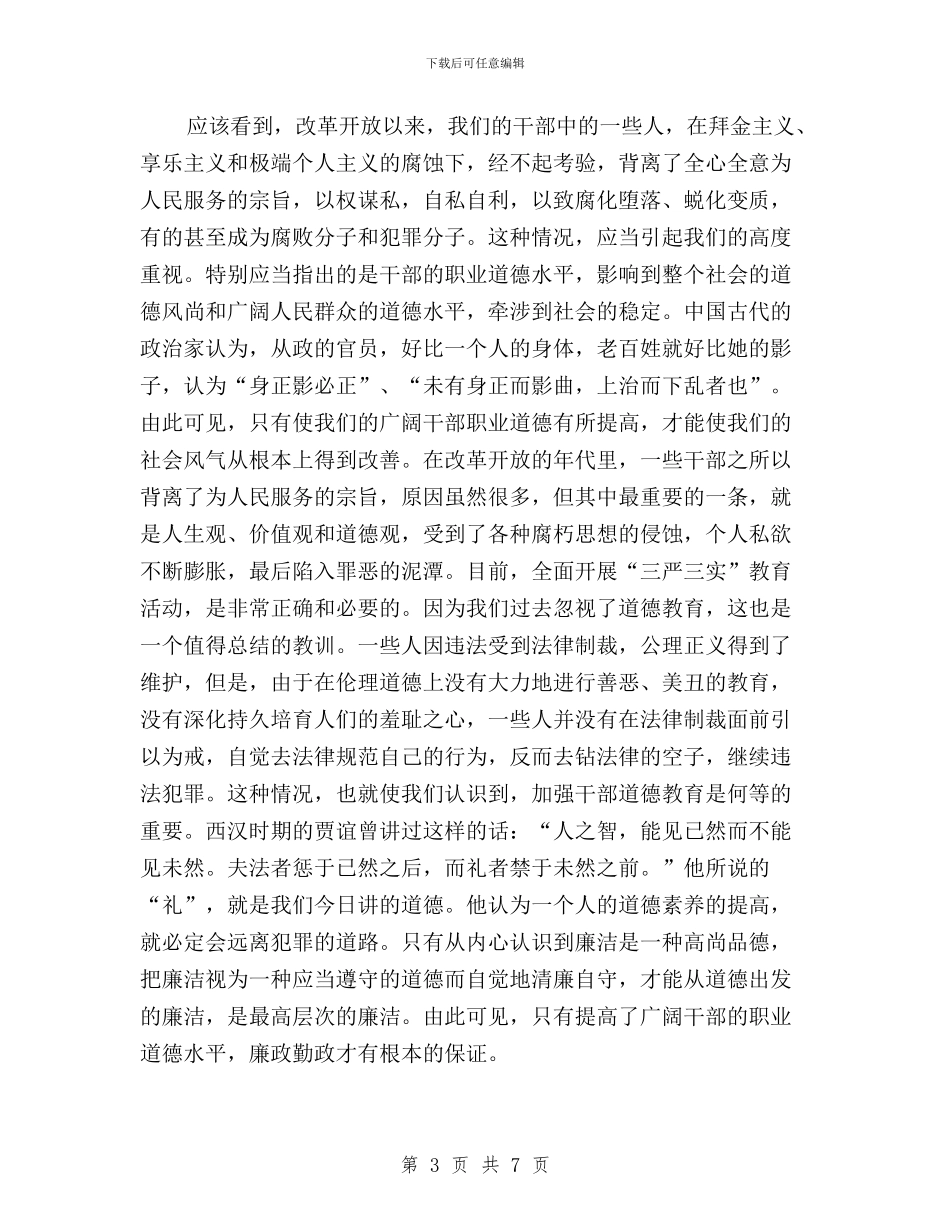 下载后可任意编辑

应该看到，改革开放以来，我们的干部中的一些人，在拜金主义、享乐主义和极端个人主义的腐蚀下，经不起考验，背离了全心全意为人民服务的宗旨，以权谋私，自私自利，以致腐化堕落、蜕化变质，有的甚至成为腐败分子和犯罪分子。这种情况，应当引起我们的高度重视。特别应当指出的是干部的职业道德水平，影响到整个社会的道德风尚和广阔人民群众的道德水平，牵涉到社会的稳定。中国古代的政治家认为，从政的官员，好比一个人的身体，老百姓就好比她的影子，认为“身正影必正”、“未有身正而影曲，上治而下乱者也”。由此可见，只有使我们的广阔干部职业道德有所提高，才能使我们的社会风气从根本上得到改善。在改革开放的年代里，一些干部之所以背离了为人民服务的宗旨，原因虽然很多，但其中最重要的一条，就是人生观、价值观和道德观，受到了各种腐朽思想的侵蚀，个人私欲不断膨胀，最后陷入罪恶的泥潭。目前，全面开展“三严三实”教育活动，是非常正确和必要的。因为我们过去忽视了道德教育，这也是一个值得总结的教训。一些人因违法受到法律制裁，公理正义得到了维护，但是，由于在伦理道德上没有大力地进行善恶、美丑的教育，没有深化持久培育人们的羞耻之心，一些人并没有在法律制裁面前引以为戒，自觉去法律规范自己的行为，反而去钻法律的空子，继续违法犯罪。这种情况，也就使我们认识到，加强干部道德教育是何等的重要。西汉时期的贾谊曾讲过这样的话：“人之智，能见已然而不能见未然。夫法者惩于已然之后，而礼者禁于未然之前。”他所说的“礼”，就是我们今日讲的道德。他认为一个人的道德素养的提高，就必定会远离犯罪的道路。只有从内心认识到廉洁是一种高尚品德，把廉洁视为一种应当遵守的道德而自觉地清廉自守，才能从道德出发的廉洁，是最高层次的廉洁。由此可见，只有提高了广阔干部的职业道德水平，廉政勤政才有根本的保证。

第 3 页 共 7 页